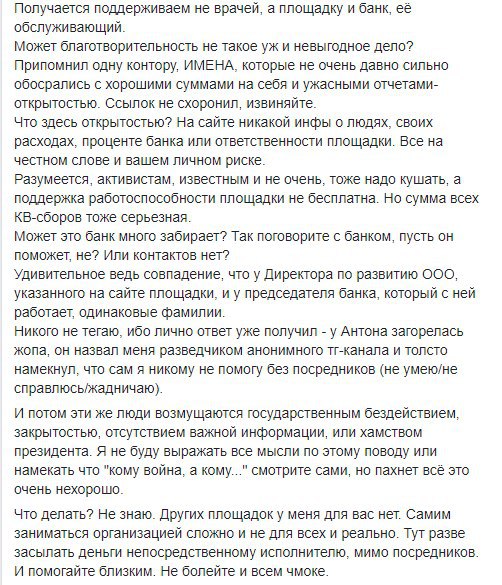 Получается поддерживаем не врачей, а площадку и банк, её обслуживающий.
Может благотворительность не такое уж и невыгодное дело?
Припомнил одну контору, ИМЕНА, которые не очень давно сильно обосрались с хорошими суммами на себя и ужасными отчетами-открытостью. Ссылок не схоронил, извиняйте.
Что здесь открытостью? На сайте никакой инфы о людях, своих расходах, проценте банка или ответственности площадки. Все на честном слове и вашем личном риске.
Разумеется, активистам, известным и не очень, тоже надо кушать, а поддержка работоспособности площадки не бесплатна. Но сумма всех КВ-сборов тоже серьезная.
Может это банк много забирает? Так поговорите с банком, пусть он поможет, не? Или контактов нет?
Удивительное ведь совпадение, что у Директора по развитию ООО, указанного на сайте площадки, и у председателя банка, который с ней работает, одинаковые фамилии.
Никого не тегаю, ибо лично ответ уже получил - у Антона загорелась жопа, он назвал меня разведчиком анонимного тг-канала и толсто намекнул, что сам я никому не помогу без посредников (не умею/не справлюсь/жадничаю).

И потом эти же люди возмущаются государственным бездействием, закрытостью, отсутствием важной информации, или хамством президента. Я не буду выражать все мысли по этому поводу или намекать что "кому война, а кому..." смотрите сами, но пахнет всё это очень нехорошо.

Что делать? Не знаю. Других площадок у меня для вас нет. Самим заниматься организацией сложно и не для всех и реально. Тут разве засылать деньги непосредственному исполнителю, мимо посредников. И помогайте близким. Не болейте и всем чмоке.